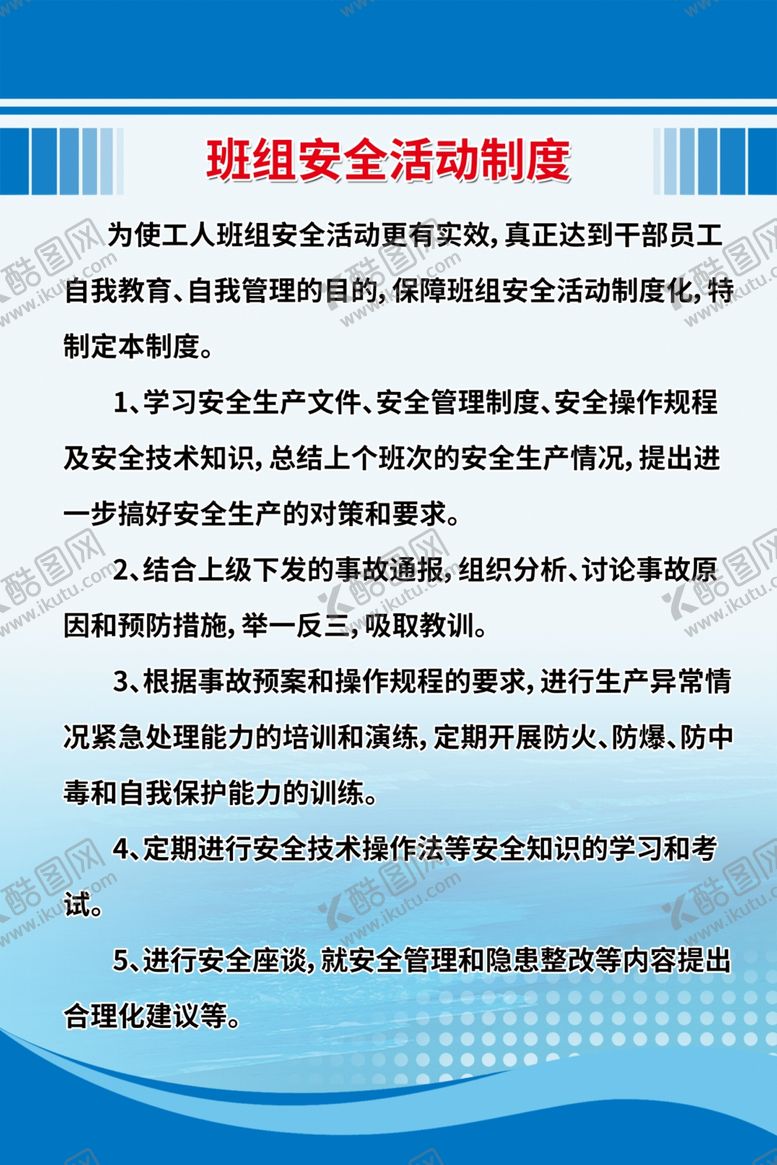 班组安全活动制度

为使工人班组安全活动更有实效，真正达到干部员工自我教育、自我管理的目的，保障班组安全活动制度化，特制定本制度。

1、学习安全生产文件、安全管理制度、安全操作规程及安全技术知识，总结上个班次的安全生产情况，提出进一步搞好安全生产的对策和要求。

2、结合上级下发的事故通报，组织分析、讨论事故原因和预防措施，举一反三，吸取教训。

3、根据事故预案和操作规程的要求，进行生产异常情况紧急处理能力的培训和演练，定期开展防火、防爆、防中毒和自我保护能力的训练。

4、定期进行安全技术操作法等安全知识的学习和考试。

5、进行安全座谈，就安全管理和隐患整改等内容提出合理化建议等。

酷图网 www.ikutu.com